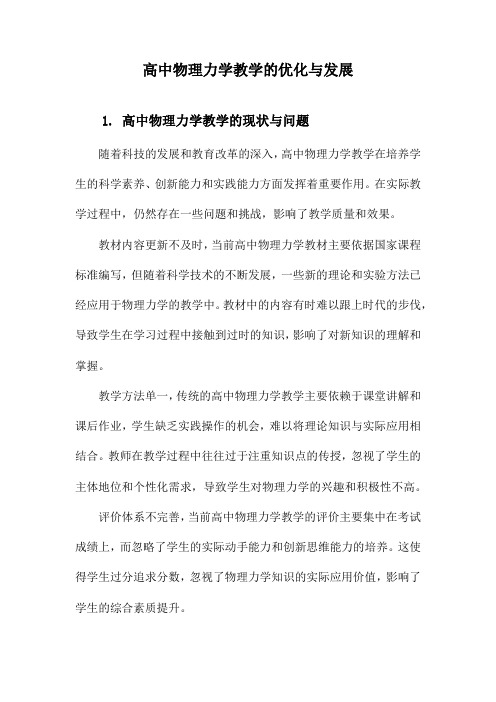 高中物理力学教学的优化与发展

1. 高中物理力学教学的现状与问题

随着科技的发展和教育改革的深入，高中物理力学教学在培养学生的科学素养、创新能力和实践能力方面发挥着重要作用。在实际教学过程中，仍然存在一些问题和挑战，影响了教学质量和效果。

教材内容更新不及时，当前高中物理力学教材主要依据国家课程标准编写，但随着科学技术的不断发展，一些新的理论和实验方法已经应用于物理力学的教学中。教材中的内容有时难以跟上时代的步伐，导致学生在学习过程中接触到过时的知识，影响了对新知识的理解和掌握。

教学方法单一，传统的高中物理力学教学主要依赖于课堂讲解和课后作业，学生缺乏实践操作的机会，难以将理论知识与实际应用相结合。教师在教学过程中往往过于注重知识点的传授，忽视了学生的主体地位和个性化需求，导致学生对物理力学的兴趣和积极性不高。

评价体系不完善，当前高中物理力学教学的评价主要集中在考试成绩上，而忽略了学生的实际动手能力和创新思维能力的培养。这使得学生过分追求分数，忽视了物理力学知识的实际应用价值，影响了学生的综合素质提升。